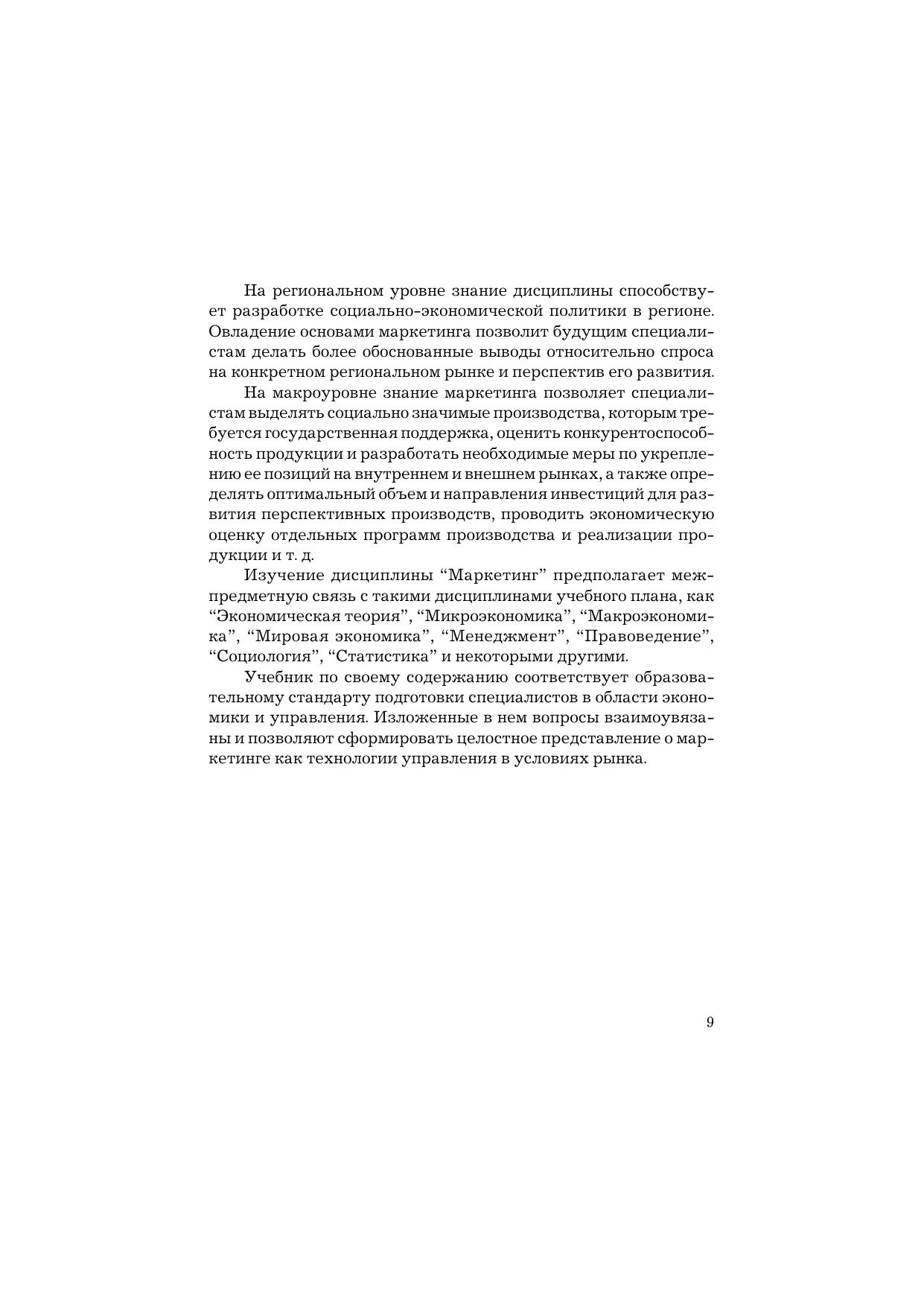 На региональном уровне знание дисциплины способствует разработке социально-экономической политики в регионе. Овладение основами маркетинга позволит будущим специалистам делать более обоснованные выводы относительно спроса на конкретном региональном рынке и перспектив его развития.

На макроуровне знание маркетинга позволяет специалистам выделять социально значимые производства, которым требуется государственная поддержка, оценить конкурентоспособность продукции и разработать необходимые меры по укреплению ее позиций на внутреннем и внешнем рынках, а также определять оптимальный объем и направления инвестиций для развития перспективных производств, проводить экономическую оценку отдельных программ производства и реализации продукции и т. д.

Изучение дисциплины “Маркетинг” предполагает межпредметную связь с такими дисциплинами учебного плана, как “Экономическая теория”, “Микроэкономика”, “Макроэкономика”, “Мировая экономика”, “Менеджмент”, “Правоведение”, “Социология”, “Статистика” и некоторыми другими.

Учебник по своему содержанию соответствует образовательному стандарту подготовки специалистов в области экономики и управления. Изложенные в нем вопросы взаимоувязаны и позволяют сформировать целостное представление о маркетинге как технологии управления в условиях рынка.

9